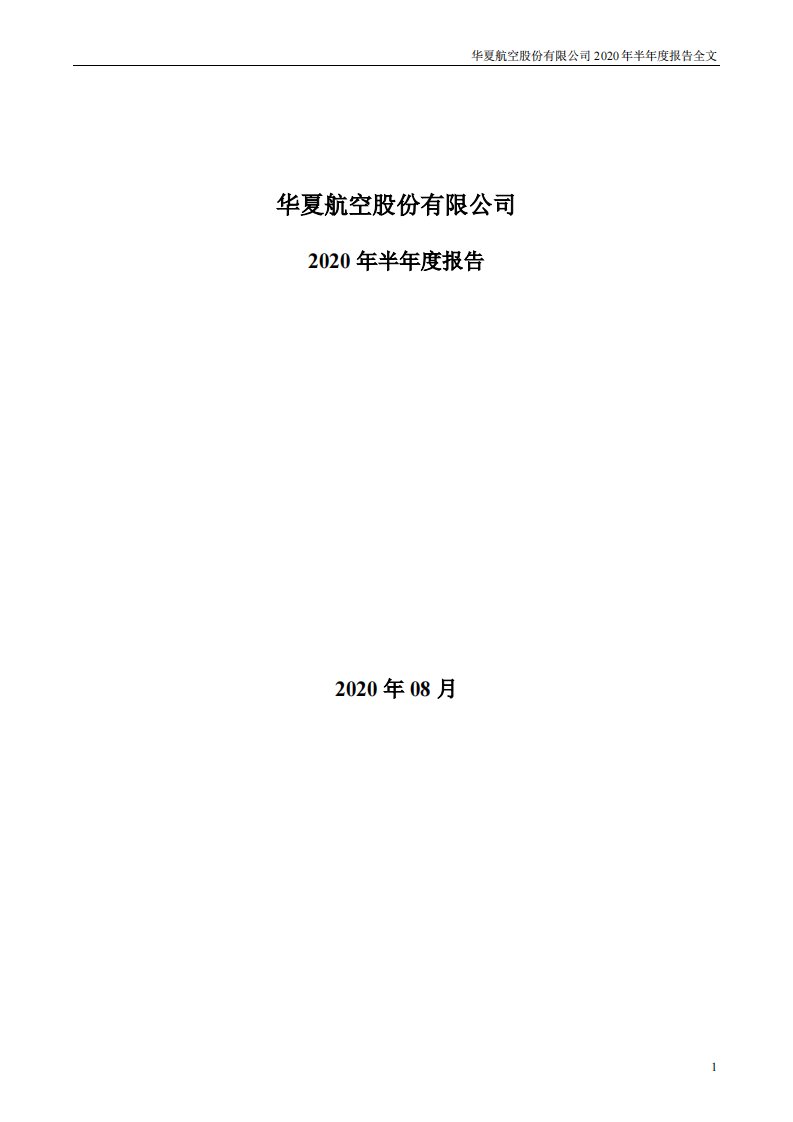 华夏航空股份有限公司 2020 年半年度报告全文

华夏航空股份有限公司

2020 年半年度报告

2020 年 08 月

1